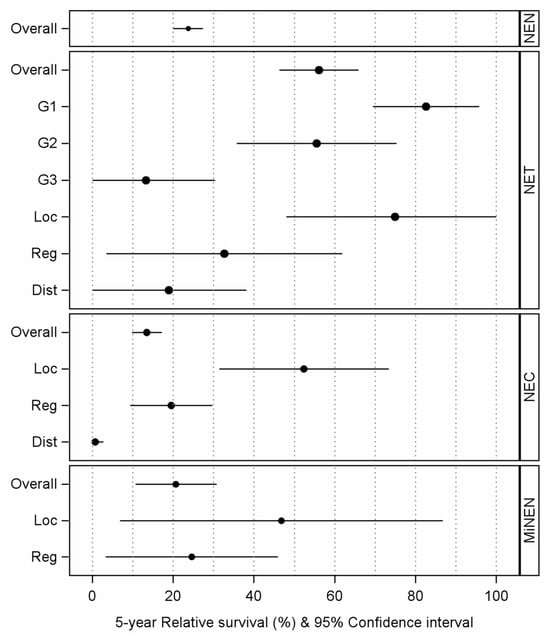 Overall
NEN

Overall
G1
G2
G3
Loc
Reg
Dist
NET

Overall
Loc
Reg
Dist
NEC

Overall
Loc
Reg
MiNEN

0 20 40 60 80 100

5-year Relative survival (%) & 95% Confidence interval